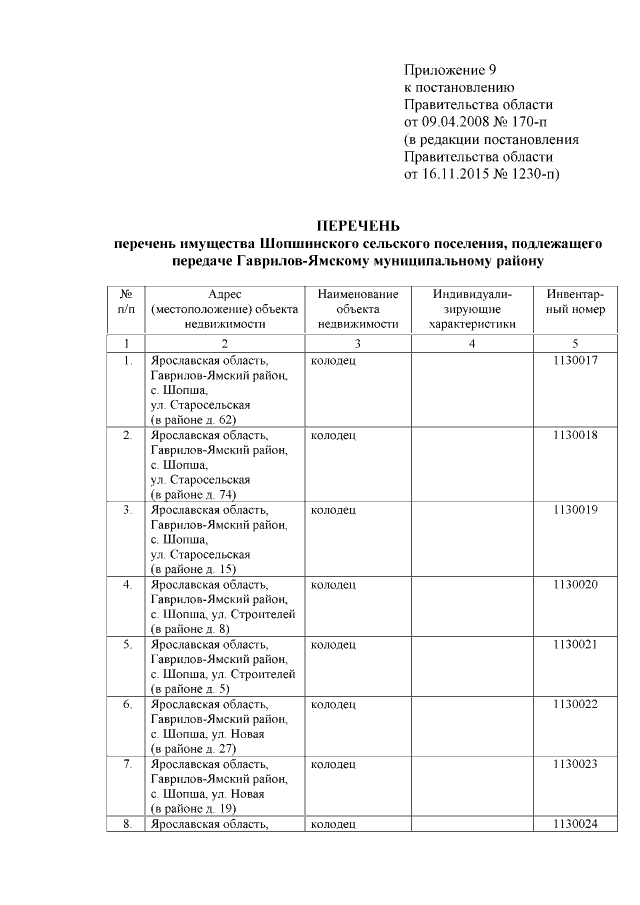 Приложение 9
к постановлению
Правительства области
от 09.04.2008 № 170-п
(в редакции постановления
Правительства области
от 16.11.2015 № 1230-п)

ПЕРЕЧЕНЬ
перечень имущества Шопшинского сельского поселения, подлежащего передаче Гаврилов-Ямскому муниципальному району

| № п/п | Адрес (местоположение) объекта недвижимости | Наименование объекта недвижимости | Индивидуализирующие характеристики | Инвентарный номер |
|---|---|---|---|---|
| 1 | 2 | 3 | 4 | 5 |
| 1. | Ярославская область, Гаврилов-Ямский район, с. Шопша, ул. Старосельская (в районе д. 62) | колодец | | 1130017 |
| 2. | Ярославская область, Гаврилов-Ямский район, с. Шопша, ул. Старосельская (в районе д. 74) | колодец | | 1130018 |
| 3. | Ярославская область, Гаврилов-Ямский район, с. Шопша, ул. Старосельская (в районе д. 15) | колодец | | 1130019 |
| 4. | Ярославская область, Гаврилов-Ямский район, с. Шопша, ул. Строителей (в районе д. 8) | колодец | | 1130020 |
| 5. | Ярославская область, Гаврилов-Ямский район, с. Шопша, ул. Строителей (в районе д. 5) | колодец | | 1130021 |
| 6. | Ярославская область, Гаврилов-Ямский район, с. Шопша, ул. Новая (в районе д. 27) | колодец | | 1130022 |
| 7. | Ярославская область, Гаврилов-Ямский район, с. Шопша, ул. Новая (в районе д. 19) | колодец | | 1130023 |
| 8. | Ярославская область, | колодец | | 1130024 |